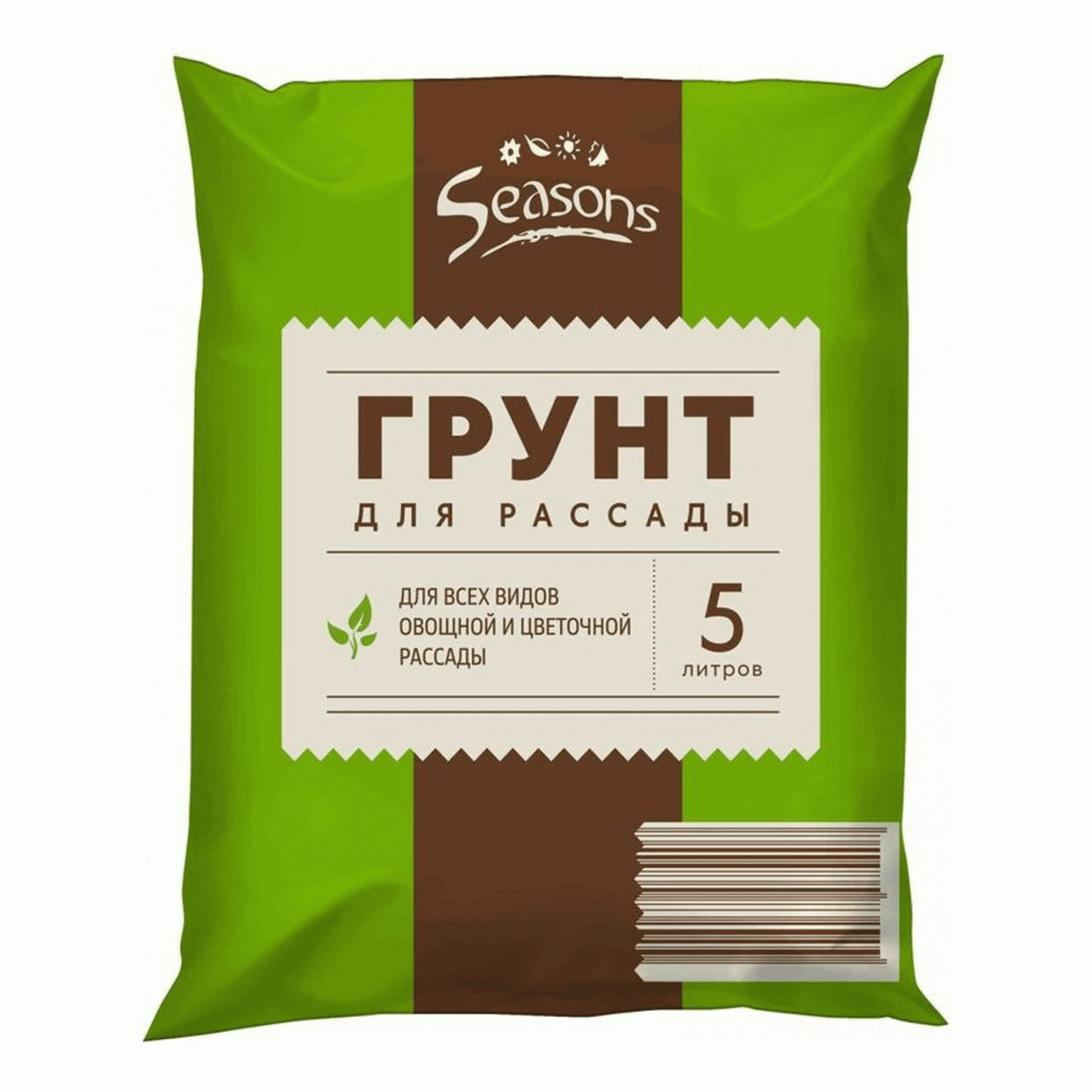 Seasons

ГРУНТ
ДЛЯ РАССАДЫ

ДЛЯ ВСЕХ ВИДОВ ОВОЩНОЙ И ЦВЕТОЧНОЙ РАССАДЫ

5
литров